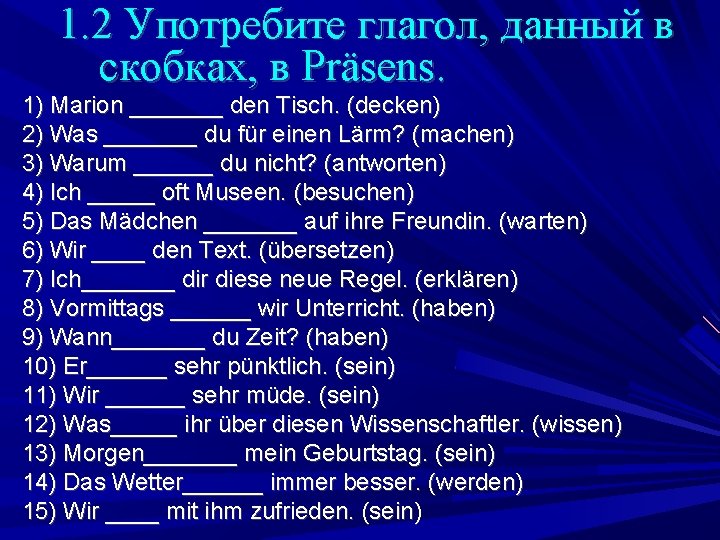 1.2 Употребите глагол, данный в скобках, в Präsens.

1) Marion _______ den Tisch. (decken)
2) Was _______ du für einen Lärm? (machen)
3) Warum ______ du nicht? (antworten)
4) Ich _____ oft Museen. (besuchen)
5) Das Mädchen _______ auf ihre Freundin. (warten)
6) Wir ____ den Text. (übersetzen)
7) Ich_______ dir diese neue Regel. (erklären)
8) Vormittags ______ wir Unterricht. (haben)
9) Wann_______ du Zeit? (haben)
10) Er______ sehr pünktlich. (sein)
11) Wir ______ sehr müde. (sein)
12) Was_____ ihr über diesen Wissenschaftler. (wissen)
13) Morgen_______ mein Geburtstag. (sein)
14) Das Wetter______ immer besser. (werden)
15) Wir ____ mit ihm zufrieden. (sein)